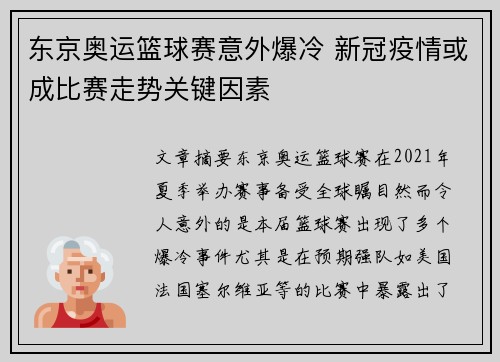 东京奥运篮球赛意外爆冷 新冠疫情或成比赛走势关键因素

文章摘要东京奥运篮球赛在2021年夏季举办赛事备受全球瞩目然而令人意外的是本届篮球赛出现了多个爆冷事件尤其是在预期强队如美国法国塞尔维亚等的比赛中暴露出了